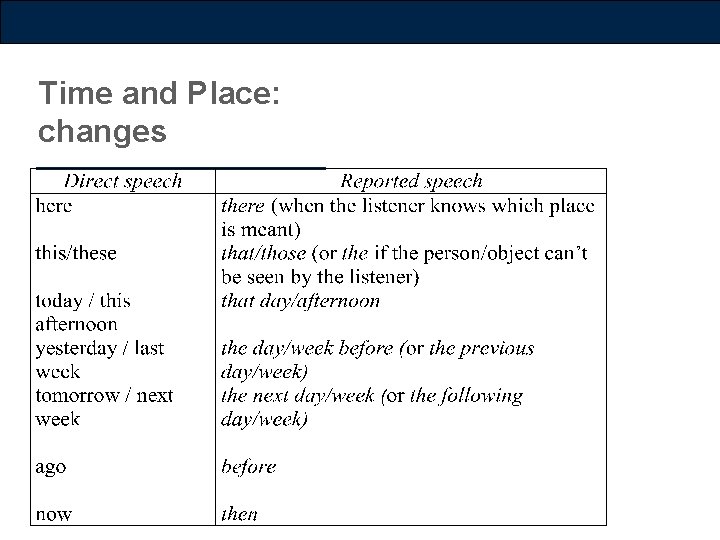 Time and Place: changes

| Direct speech | Reported speech |
|---|---|
| here | there (when the listener knows which place is meant) |
| this/these | that/those (or the if the person/object can't be seen by the listener) |
| today / this afternoon | that day/afternoon |
| yesterday / last week | the day/week before (or the previous day/week) |
| tomorrow / next week | the next day/week (or the following day/week) |
| ago | before |
| now | then |